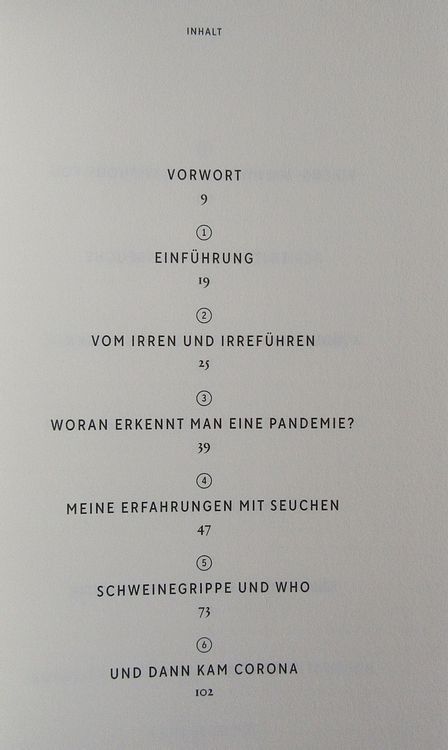 INHALT

VORWORT
9

①
EINFÜHRUNG
19

②
VOM IRREN UND IRREFÜHREN
25

③
WORAN ERKENNT MAN EINE PANDEMIE?
39

④
MEINE ERFAHRUNGEN MIT SEUCHEN
47

⑤
SCHWEINEGRIPPE UND WHO
73

⑥
UND DANN KAM CORONA
102